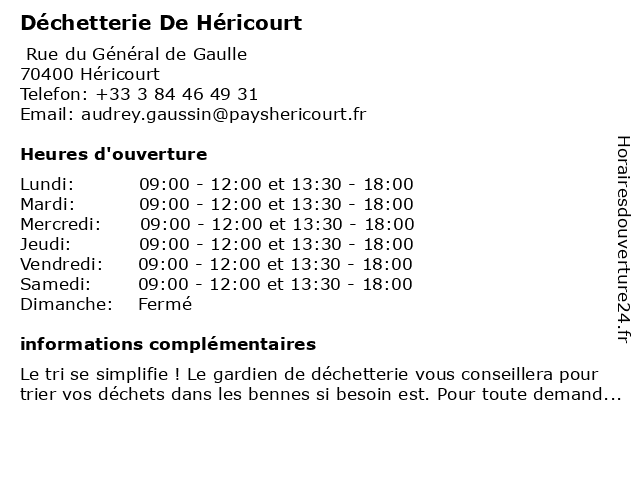 Déchetterie De Héricourt

Rue du Général de Gaulle
70400 Héricourt
Telefon: +33 3 84 46 49 31
Email: audrey.gaussin@payshericourt.fr

Heures d'ouverture

| | |
|---|---|
| Lundi: | 09:00 - 12:00 et 13:30 - 18:00 |
| Mardi: | 09:00 - 12:00 et 13:30 - 18:00 |
| Mercredi: | 09:00 - 12:00 et 13:30 - 18:00 |
| Jeudi: | 09:00 - 12:00 et 13:30 - 18:00 |
| Vendredi: | 09:00 - 12:00 et 13:30 - 18:00 |
| Samedi: | 09:00 - 12:00 et 13:30 - 18:00 |
| Dimanche: | Fermé |

informations complémentaires

Le tri se simplifie ! Le gardien de déchetterie vous conseillera pour trier vos déchets dans les bennes si besoin est. Pour toute demand...

Horairesdouverture24.fr